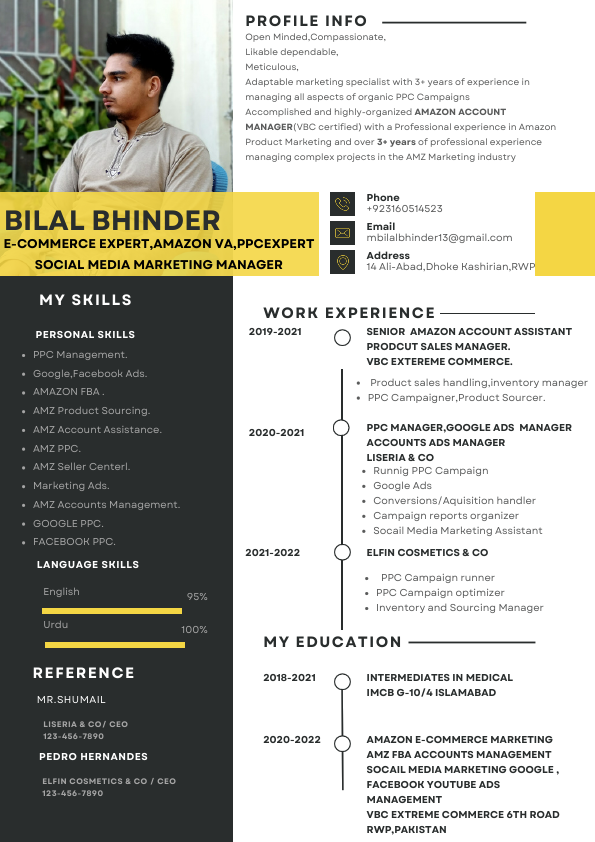 PROFILE INFO

Open Minded,Compassionate,
Likable dependable,
Meticulous,
Adaptable marketing specialist with 3+ years of experience in managing all aspects of organic PPC Campaigns
Accomplished and highly-organized AMAZON ACCOUNT MANAGER(VBC certified) with a Professional experience in Amazon Product Marketing and over 3+ years of professional experience managing complex projects in the AMZ Marketing industry

BILAL BHINDER
E-COMMERCE EXPERT,AMAZON VA,PPCEXPERT
SOCIAL MEDIA MARKETING MANAGER

Phone
+923160514523
Email
mbilalbhinder13@gmail.com
Address
14 Ali-Abad,Dhoke Kashirian,RWP

MY SKILLS

PERSONAL SKILLS
- PPC Management.
- Google,Facebook Ads.
- AMAZON FBA .
- AMZ Product Sourcing.
- AMZ Account Assistance.
- AMZ PPC.
- AMZ Seller Centerl.
- Marketing Ads.
- AMZ Accounts Management.
- GOOGLE PPC.
- FACEBOOK PPC.

LANGUAGE SKILLS
English 95%
Urdu 100%

REFERENCE

MR.SHUMAIL
LISERIA & CO/ CEO
123-456-7890

PEDRO HERNANDES
ELFIN COSMETICS & CO / CEO
123-456-7890

WORK EXPERIENCE

2019-2021
SENIOR AMAZON ACCOUNT ASSISTANT
PRODCUT SALES MANAGER.
VBC EXTEREME COMMERCE.
- Product sales handling,inventory manager
- PPC Campaigner,Product Sourcer.

2020-2021
PPC MANAGER,GOOGLE ADS MANAGER
ACCOUNTS ADS MANAGER
LISERIA & CO
- Runnig PPC Campaign
- Google Ads
- Conversions/Aquisition handler
- Campaign reports organizer
- Socail Media Marketing Assistant

2021-2022
ELFIN COSMETICS & CO
- PPC Campaign runner
- PPC Campaign optimizer
- Inventory and Sourcing Manager

MY EDUCATION

2018-2021
INTERMEDIATES IN MEDICAL
IMCB G-10/4 ISLAMABAD

2020-2022
AMAZON E-COMMERCE MARKETING
AMZ FBA ACCOUNTS MANAGEMENT
SOCAIL MEDIA MARKETING GOOGLE , FACEBOOK YOUTUBE ADS MANAGEMENT
VBC EXTREME COMMERCE 6TH ROAD RWP,PAKISTAN